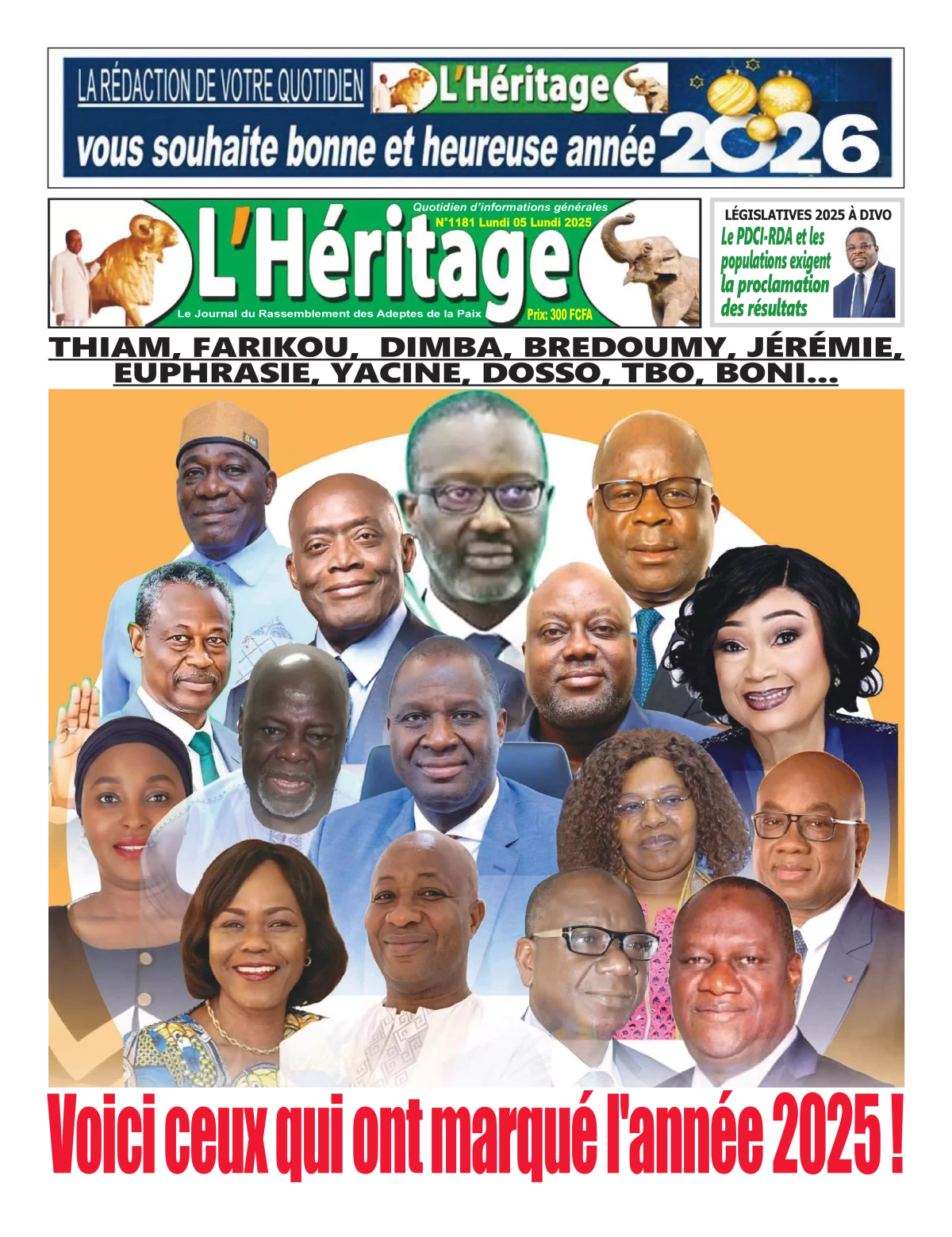 LA RÉDACTION DE VOTRE QUOTIDIEN L'Héritage
vous souhaite bonne et heureuse année 2026

Quotidien d'informations générales
N°1181 Lundi 05 Lundi 2025
L'Héritage
Le Journal du Rassemblement des Adeptes de la Paix
Prix: 300 FCFA

LÉGISLATIVES 2025 À DIVO
Le PDCI-RDA et les populations exigent la proclamation des résultats

THIAM, FARIKOU, DIMBA, BREDOUMY, JÉRÉMIE, EUPHRASIE, YACINE, DOSSO, TBO, BONI...

Voici ceux qui ont marqué l'année 2025 !